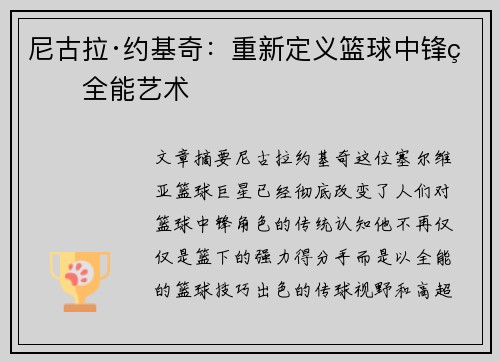 尼古拉·约基奇：重新定义篮球中锋ç全能艺术

文章摘要尼古拉约基奇这位塞尔维亚篮球巨星已经彻底改变了人们对篮球中锋角色的传统认知他不再仅仅是篮下的强力得分手而是以全能的篮球技巧出色的传球视野和高超